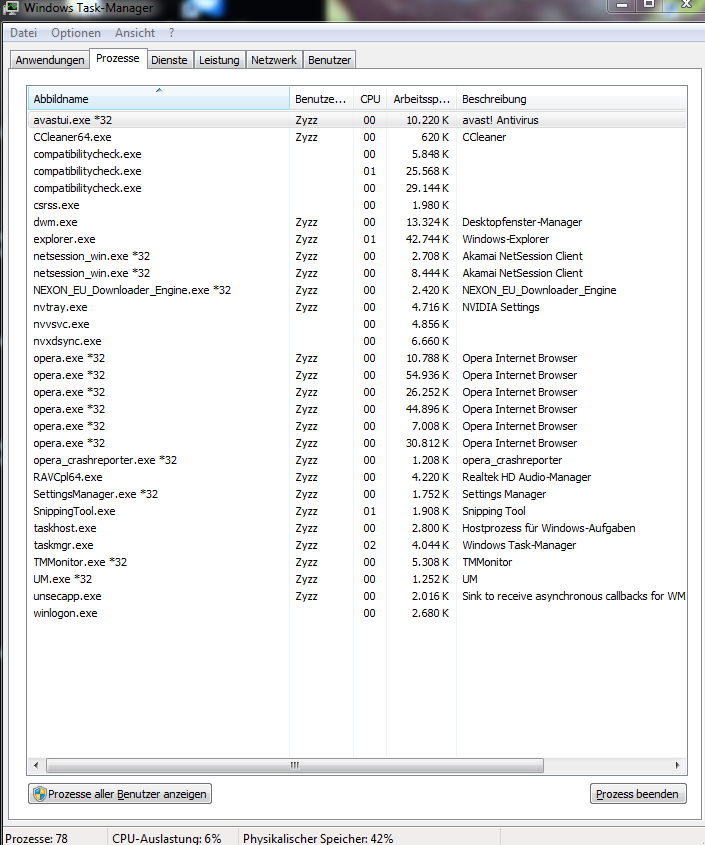 Windows Task-Manager

Datei Optionen Ansicht ?

Anwendungen Prozesse Dienste Leistung Netzwerk Benutzer

| Abbildname | Benutze... | CPU | Arbeitssp... | Beschreibung |
|---|---|---|---|---|
| avastui.exe *32 | Zyzz | 00 | 10.220 K | avast! Antivirus |
| CCleaner64.exe | Zyzz | 00 | 620 K | CCleaner |
| compatibilitycheck.exe | | 00 | 5.848 K | |
| compatibilitycheck.exe | | 01 | 25.568 K | |
| compatibilitycheck.exe | | 00 | 29.144 K | |
| csrss.exe | | 00 | 1.980 K | |
| dwm.exe | Zyzz | 00 | 13.324 K | Desktopfenster-Manager |
| explorer.exe | Zyzz | 01 | 42.744 K | Windows-Explorer |
| netsession_win.exe *32 | Zyzz | 00 | 2.708 K | Akamai NetSession Client |
| netsession_win.exe *32 | Zyzz | 00 | 8.444 K | Akamai NetSession Client |
| NEXON_EU_Downloader_Engine.exe *32 | Zyzz | 00 | 2.420 K | NEXON_EU_Downloader_Engine |
| nvtray.exe | Zyzz | 00 | 4.716 K | NVIDIA Settings |
| nvvsvc.exe | | 00 | 4.856 K | |
| nvxdsync.exe | | 00 | 6.660 K | |
| opera.exe *32 | Zyzz | 00 | 10.788 K | Opera Internet Browser |
| opera.exe *32 | Zyzz | 00 | 54.936 K | Opera Internet Browser |
| opera.exe *32 | Zyzz | 00 | 26.252 K | Opera Internet Browser |
| opera.exe *32 | Zyzz | 00 | 44.896 K | Opera Internet Browser |
| opera.exe *32 | Zyzz | 00 | 7.008 K | Opera Internet Browser |
| opera.exe *32 | Zyzz | 00 | 30.812 K | Opera Internet Browser |
| opera_crashreporter.exe *32 | Zyzz | 00 | 1.208 K | opera_crashreporter |
| RAVCpl64.exe | Zyzz | 00 | 4.220 K | Realtek HD Audio-Manager |
| SettingsManager.exe *32 | Zyzz | 00 | 1.752 K | Settings Manager |
| SnippingTool.exe | Zyzz | 01 | 1.908 K | Snipping Tool |
| taskhost.exe | Zyzz | 00 | 2.800 K | Hostprozess für Windows-Aufgaben |
| taskmgr.exe | Zyzz | 02 | 4.044 K | Windows Task-Manager |
| TMMonitor.exe *32 | Zyzz | 00 | 5.308 K | TMMonitor |
| UM.exe *32 | Zyzz | 00 | 1.252 K | UM |
| unsecapp.exe | Zyzz | 00 | 2.016 K | Sink to receive asynchronous callbacks for WM |
| winlogon.exe | | 00 | 2.680 K | |

Prozesse aller Benutzer anzeigen

Prozess beenden

Prozesse: 78 CPU-Auslastung: 6% Physikalischer Speicher: 42%